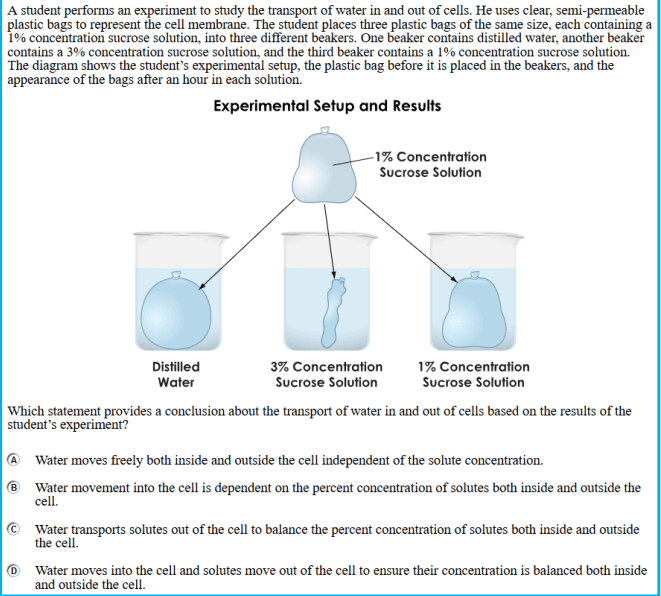 A student performs an experiment to study the transport of water in and out of cells. He uses clear, semi-permeable plastic bags to represent the cell membrane. The student places three plastic bags of the same size, each containing a 1% concentration sucrose solution, into three different beakers. One beaker contains distilled water, another beaker contains a 3% concentration sucrose solution, and the third beaker contains a 1% concentration sucrose solution. The diagram shows the student's experimental setup, the plastic bag before it is placed in the beakers, and the appearance of the bags after an hour in each solution.

Experimental Setup and Results

1% Concentration Sucrose Solution

Distilled Water

3% Concentration Sucrose Solution

1% Concentration Sucrose Solution

Which statement provides a conclusion about the transport of water in and out of cells based on the results of the student's experiment?

Ⓐ Water moves freely both inside and outside the cell independent of the solute concentration.

Ⓑ Water movement into the cell is dependent on the percent concentration of solutes both inside and outside the cell.

Ⓒ Water transports solutes out of the cell to balance the percent concentration of solutes both inside and outside the cell.

Ⓓ Water moves into the cell and solutes move out of the cell to ensure their concentration is balanced both inside and outside the cell.